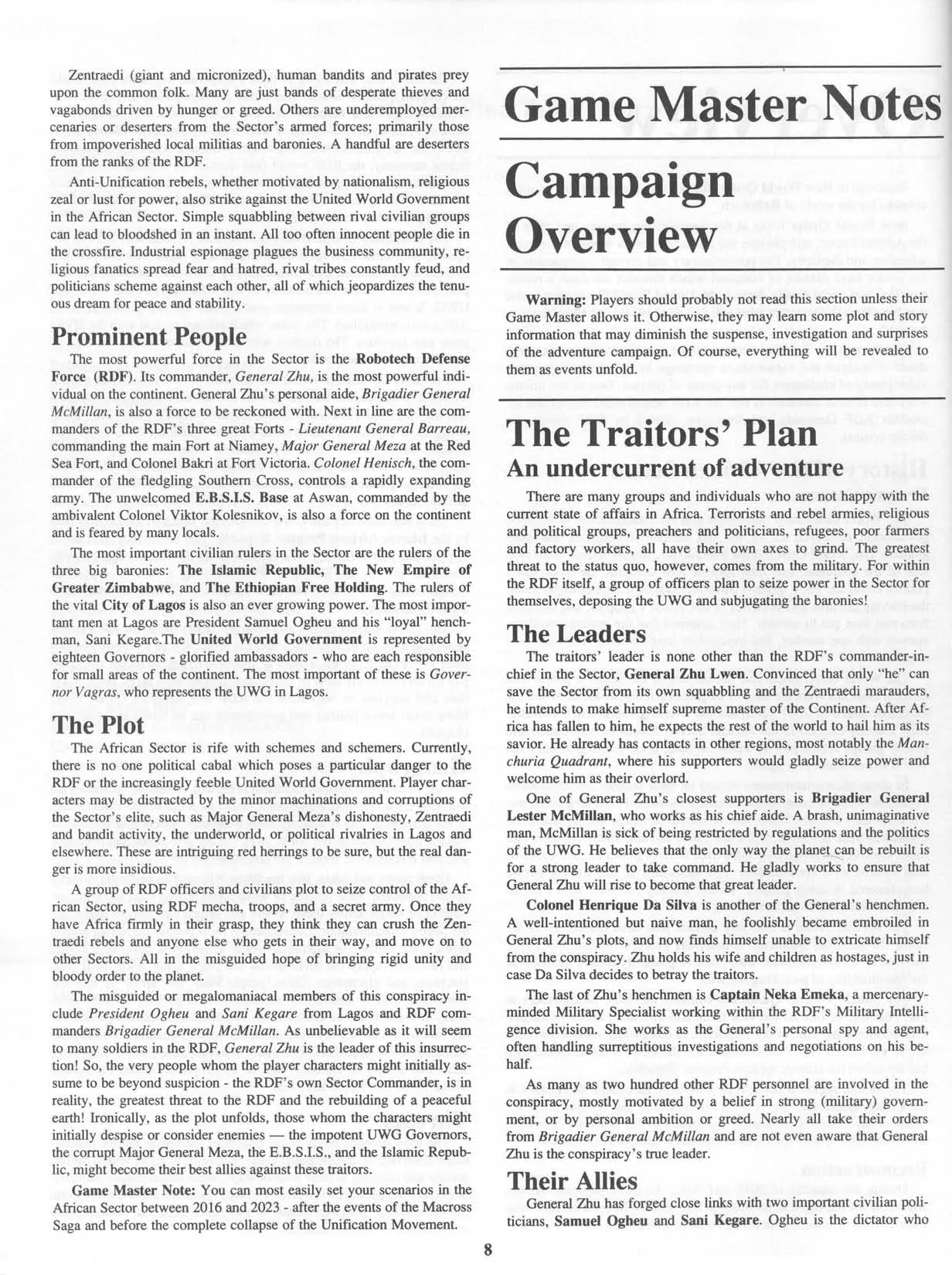 Zentraedi (giant and micronized), human bandits and pirates prey upon the common folk. Many are just bands of desperate thieves and vagabonds driven by hunger or greed. Others are underemployed mercenaries or deserters from the Sector's armed forces; primarily those from impoverished local militias and baronies. A handful are deserters from the ranks of the RDF.

Anti-Unification rebels, whether motivated by nationalism, religious zeal or lust for power, also strike against the United World Government in the African Sector. Simple squabbling between rival civilian groups can lead to bloodshed in an instant. All too often innocent people die in the crossfire. Industrial espionage plagues the business community, religious fanatics spread fear and hatred, rival tribes constantly feud, and politicians scheme against each other, all of which jeopardizes the tenuous dream for peace and stability.

Prominent People

The most powerful force in the Sector is the Robotech Defense Force (RDF). Its commander, General Zhu, is the most powerful individual on the continent. General Zhu's personal aide, Brigadier General McMillan, is also a force to be reckoned with. Next in line are the commanders of the RDF's three great Forts - Lieutenant General Barreau, commanding the main Fort at Niamey, Major General Meza at the Red Sea Fort, and Colonel Bakri at Fort Victoria. Colonel Henisch, the commander of the fledgling Southern Cross, controls a rapidly expanding army. The unwelcomed E.B.S.I.S. Base at Aswan, commanded by the ambivalent Colonel Viktor Kolesnikov, is also a force on the continent and is feared by many locals.

The most important civilian rulers in the Sector are the rulers of the three big baronies: The Islamic Republic, The New Empire of Greater Zimbabwe, and The Ethiopian Free Holding. The rulers of the vital City of Lagos is also an ever growing power. The most important men at Lagos are President Samuel Ogheu and his "loyal" henchman, Sani Kegare.The United World Government is represented by eighteen Governors - glorified ambassadors - who are each responsible for small areas of the continent. The most important of these is Governor Vagras, who represents the UWG in Lagos.

The Plot

The African Sector is rife with schemes and schemers. Currently, there is no one political cabal which poses a particular danger to the RDF or the increasingly feeble United World Government. Player characters may be distracted by the minor machinations and corruptions of the Sector's elite, such as Major General Meza's dishonesty, Zentraedi and bandit activity, the underworld, or political rivalries in Lagos and elsewhere. These are intriguing red herrings to be sure, but the real danger is more insidious.

A group of RDF officers and civilians plot to seize control of the African Sector, using RDF mecha, troops, and a secret army. Once they have Africa firmly in their grasp, they think they can crush the Zentraedi rebels and anyone else who gets in their way, and move on to other Sectors. All in the misguided hope of bringing rigid unity and bloody order to the planet.

The misguided or megalomaniacal members of this conspiracy include President Ogheu and Sani Kegare from Lagos and RDF commanders Brigadier General McMillan. As unbelievable as it will seem to many soldiers in the RDF, General Zhu is the leader of this insurrection! So, the very people whom the player characters might initially assume to be beyond suspicion - the RDF's own Sector Commander, is in reality, the greatest threat to the RDF and the rebuilding of a peaceful earth! Ironically, as the plot unfolds, those whom the characters might initially despise or consider enemies — the impotent UWG Governors, the corrupt Major General Meza, the E.B.S.I.S., and the Islamic Republic, might become their best allies against these traitors.

Game Master Note: You can most easily set your scenarios in the African Sector between 2016 and 2023 - after the events of the Macross Saga and before the complete collapse of the Unification Movement.

Game Master Notes

Campaign Overview

Warning: Players should probably not read this section unless their Game Master allows it. Otherwise, they may learn some plot and story information that may diminish the suspense, investigation and surprises of the adventure campaign. Of course, everything will be revealed to them as events unfold.

The Traitors' Plan

An undercurrent of adventure

There are many groups and individuals who are not happy with the current state of affairs in Africa. Terrorists and rebel armies, religious and political groups, preachers and politicians, refugees, poor farmers and factory workers, all have their own axes to grind. The greatest threat to the status quo, however, comes from the military. For within the RDF itself, a group of officers plan to seize power in the Sector for themselves, deposing the UWG and subjugating the baronies!

The Leaders

The traitors' leader is none other than the RDF's commander-in-chief in the Sector, General Zhu Lwen. Convinced that only "he" can save the Sector from its own squabbling and the Zentraedi marauders, he intends to make himself supreme master of the Continent. After Africa has fallen to him, he expects the rest of the world to hail him as its savior. He already has contacts in other regions, most notably the Manchuria Quadrant, where his supporters would gladly seize power and welcome him as their overlord.

One of General Zhu's closest supporters is Brigadier General Lester McMillan, who works as his chief aide. A brash, unimaginative man, McMillan is sick of being restricted by regulations and the politics of the UWG. He believes that the only way the planet can be rebuilt is for a strong leader to take command. He gladly works to ensure that General Zhu will rise to become that great leader.

Colonel Henrique Da Silva is another of the General's henchmen. A well-intentioned but naive man, he foolishly became embroiled in General Zhu's plots, and now finds himself unable to extricate himself from the conspiracy. Zhu holds his wife and children as hostages, just in case Da Silva decides to betray the traitors.

The last of Zhu's henchmen is Captain Neka Emeka, a mercenary-minded Military Specialist working within the RDF's Military Intelligence division. She works as the General's personal spy and agent, often handling surreptitious investigations and negotiations on his behalf.

As many as two hundred other RDF personnel are involved in the conspiracy, mostly motivated by a belief in strong (military) government, or by personal ambition or greed. Nearly all take their orders from Brigadier General McMillan and are not even aware that General Zhu is the conspiracy's true leader.

Their Allies

General Zhu has forged close links with two important civilian politicians, Samuel Ogheu and Sani Kegare. Ogheu is the dictator who

8